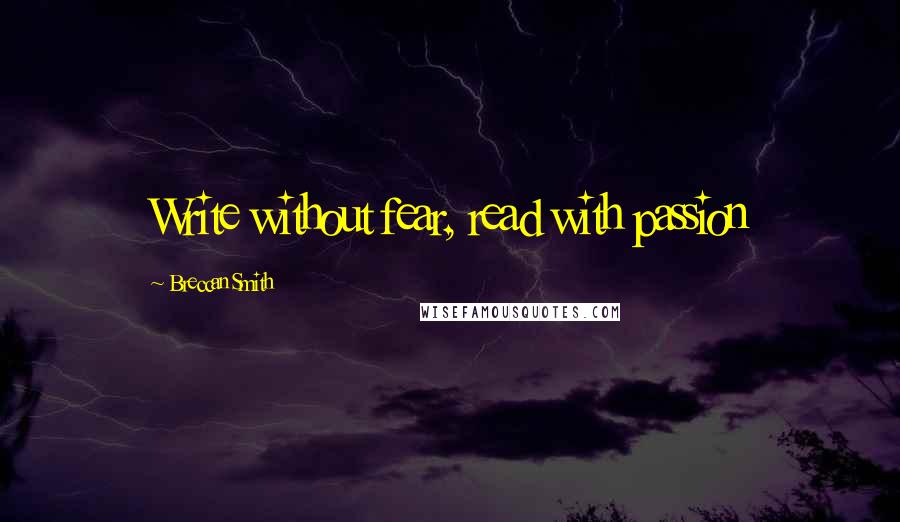 Write without fear, read with passion

~ Breccan Smith

WISEFAMOUSQUOTES.COM